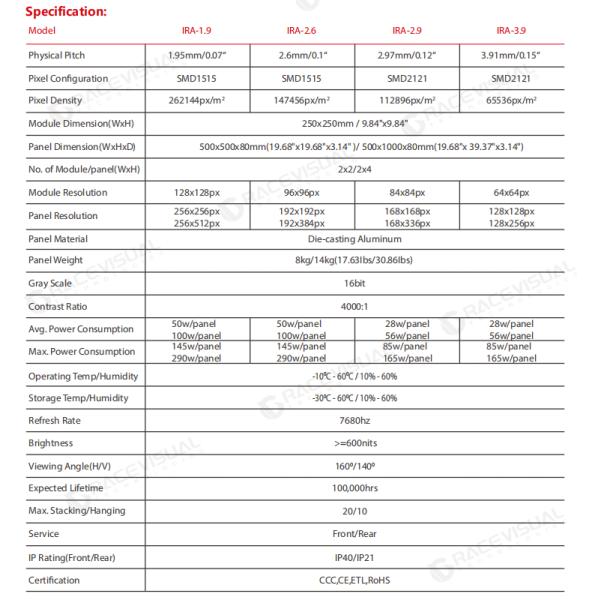 Specification:

| Model | IRA-1.9 | IRA-2.6 | IRA-2.9 | IRA-3.9 |
|---|---|---|---|---|
| Physical Pitch | 1.95mm/0.07" | 2.6mm/0.1" | 2.97mm/0.12" | 3.91mm/0.15" |
| Pixel Configuration | SMD1515 | SMD1515 | SMD2121 | SMD2121 |
| Pixel Density | 262144px/m² | 147456px/m² | 112896px/m² | 65536px/m² |
| Module Dimension(WxH) | 250x250mm / 9.84"x9.84" | | | |
| Panel Dimension(WxHxD) | 500x500x80mm(19.68"x19.68"x3.14")/ 500x1000x80mm(19.68"x 39.37"x3.14") | | | |
| No. of Module/panel(WxH) | 2x2/2x4 | | | |
| Module Resolution | 128x128px | 96x96px | 84x84px | 64x64px |
| Panel Resolution | 256x256px 256x512px | 192x192px 192x384px | 168x168px 168x336px | 128x128px 128x256px |
| Panel Material | Die-casting Aluminum | | | |
| Panel Weight | 8kg/14kg(17.63lbs/30.86lbs) | | | |
| Gray Scale | 16bit | | | |
| Contrast Ratio | 4000:1 | | | |
| Avg. Power Consumption | 50w/panel 100w/panel | 50w/panel 100w/panel | 28w/panel 56w/panel | 28w/panel 56w/panel |
| Max. Power Consumption | 145w/panel 290w/panel | 145w/panel 290w/panel | 85w/panel 165w/panel | 85w/panel 165w/panel |
| Operating Temp/Humidity | -10℃ - 60℃ / 10% - 60% | | | |
| Storage Temp/Humidity | -30℃ - 60℃ / 10% - 60% | | | |
| Refresh Rate | 7680hz | | | |
| Brightness | >=600nits | | | |
| Viewing Angle(H/V) | 160°/140° | | | |
| Expected Lifetime | 100,000hrs | | | |
| Max. Stacking/Hanging | 20/10 | | | |
| Service | Front/Rear | | | |
| IP Rating(Front/Rear) | IP40/IP21 | | | |
| Certification | CCC,CE,ETL,RoHS | | | |

RACEVISUAL